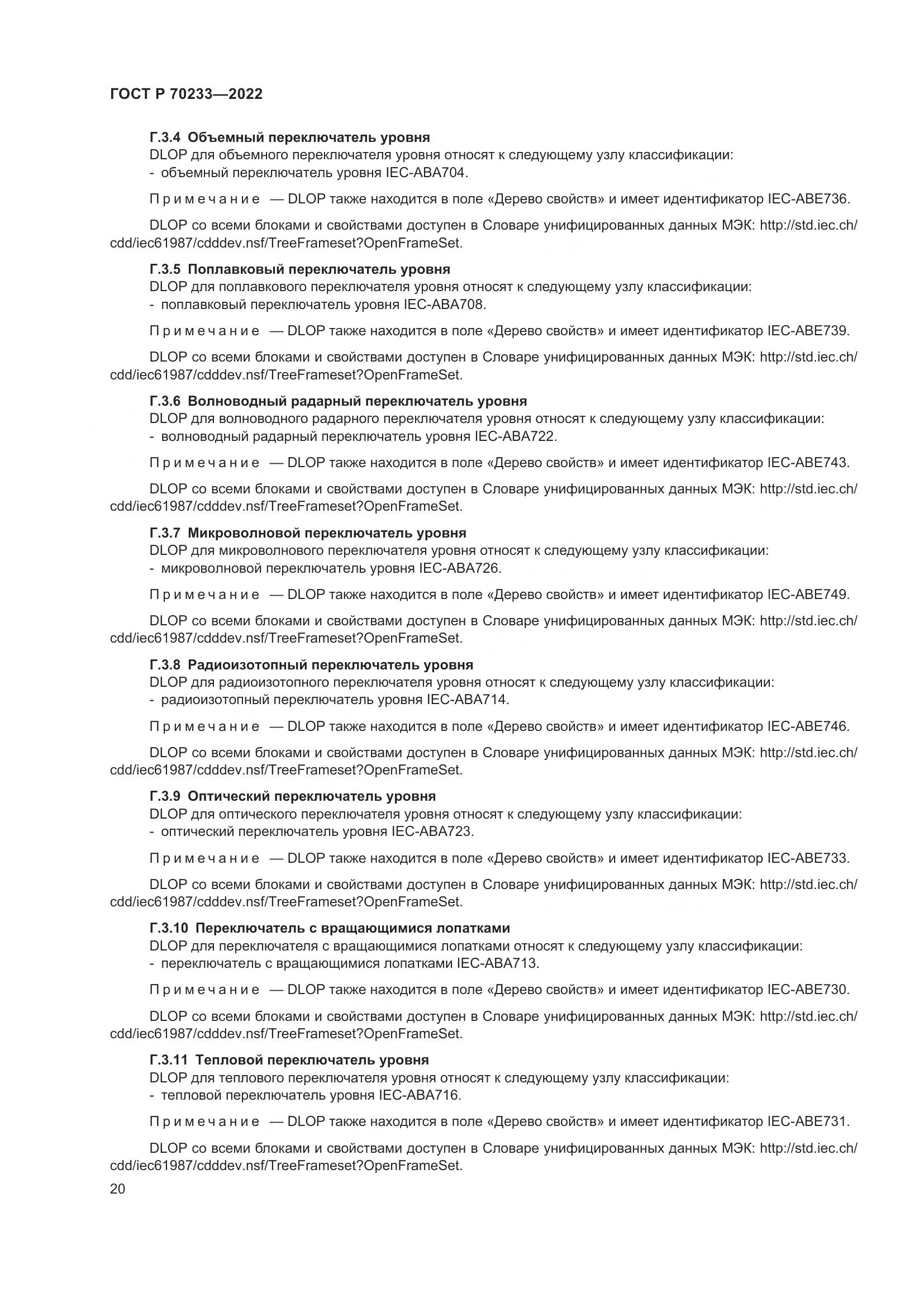 ГОСТ Р 70233—2022

Г.3.4 Объемный переключатель уровня
DLOP для объемного переключателя уровня относят к следующему узлу классификации:
- объемный переключатель уровня IEC-ABA704.

Примечание — DLOP также находится в поле «Дерево свойств» и имеет идентификатор IEC-ABE736.

DLOP со всеми блоками и свойствами доступен в Словаре унифицированных данных МЭК: http://std.iec.ch/cdd/iec61987/cdddev.nsf/TreeFrameset?OpenFrameSet.

Г.3.5 Поплавковый переключатель уровня
DLOP для поплавкового переключателя уровня относят к следующему узлу классификации:
- поплавковый переключатель уровня IEC-ABA708.

Примечание — DLOP также находится в поле «Дерево свойств» и имеет идентификатор IEC-ABE739.

DLOP со всеми блоками и свойствами доступен в Словаре унифицированных данных МЭК: http://std.iec.ch/cdd/iec61987/cdddev.nsf/TreeFrameset?OpenFrameSet.

Г.3.6 Волноводный радарный переключатель уровня
DLOP для волноводного радарного переключателя уровня относят к следующему узлу классификации:
- волноводный радарный переключатель уровня IEC-ABA722.

Примечание — DLOP также находится в поле «Дерево свойств» и имеет идентификатор IEC-ABE743.

DLOP со всеми блоками и свойствами доступен в Словаре унифицированных данных МЭК: http://std.iec.ch/cdd/iec61987/cdddev.nsf/TreeFrameset?OpenFrameSet.

Г.3.7 Микроволновой переключатель уровня
DLOP для микроволнового переключателя уровня относят к следующему узлу классификации:
- микроволновой переключатель уровня IEC-ABA726.

Примечание — DLOP также находится в поле «Дерево свойств» и имеет идентификатор IEC-ABE749.

DLOP со всеми блоками и свойствами доступен в Словаре унифицированных данных МЭК: http://std.iec.ch/cdd/iec61987/cdddev.nsf/TreeFrameset?OpenFrameSet.

Г.3.8 Радиоизотопный переключатель уровня
DLOP для радиоизотопного переключателя уровня относят к следующему узлу классификации:
- радиоизотопный переключатель уровня IEC-ABA714.

Примечание — DLOP также находится в поле «Дерево свойств» и имеет идентификатор IEC-ABE746.

DLOP со всеми блоками и свойствами доступен в Словаре унифицированных данных МЭК: http://std.iec.ch/cdd/iec61987/cdddev.nsf/TreeFrameset?OpenFrameSet.

Г.3.9 Оптический переключатель уровня
DLOP для оптического переключателя уровня относят к следующему узлу классификации:
- оптический переключатель уровня IEC-ABA723.

Примечание — DLOP также находится в поле «Дерево свойств» и имеет идентификатор IEC-ABE733.

DLOP со всеми блоками и свойствами доступен в Словаре унифицированных данных МЭК: http://std.iec.ch/cdd/iec61987/cdddev.nsf/TreeFrameset?OpenFrameSet.

Г.3.10 Переключатель с вращающимися лопатками
DLOP для переключателя с вращающимися лопатками относят к следующему узлу классификации:
- переключатель с вращающимися лопатками IEC-ABA713.

Примечание — DLOP также находится в поле «Дерево свойств» и имеет идентификатор IEC-ABE730.

DLOP со всеми блоками и свойствами доступен в Словаре унифицированных данных МЭК: http://std.iec.ch/cdd/iec61987/cdddev.nsf/TreeFrameset?OpenFrameSet.

Г.3.11 Тепловой переключатель уровня
DLOP для теплового переключателя уровня относят к следующему узлу классификации:
- тепловой переключатель уровня IEC-ABA716.

Примечание — DLOP также находится в поле «Дерево свойств» и имеет идентификатор IEC-ABE731.

DLOP со всеми блоками и свойствами доступен в Словаре унифицированных данных МЭК: http://std.iec.ch/cdd/iec61987/cdddev.nsf/TreeFrameset?OpenFrameSet.

20